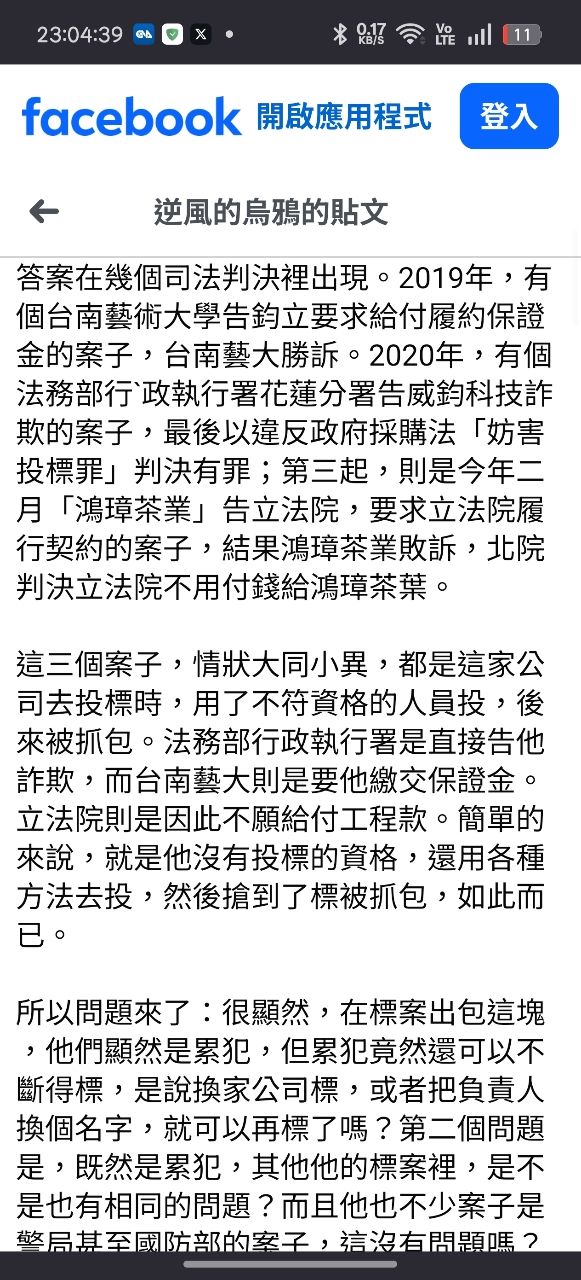 23:04:39 0.17 KB/S Vo LTE 11

facebook 開啟應用程式 登入

逆風的烏鴉的貼文

答案在幾個司法判決裡出現。2019年，有個台南藝術大學告鈞立要求給付履約保證金的案子，台南藝大勝訴。2020年，有個法務部行`政執行署花蓮分署告威鈞科技詐欺的案子，最後以違反政府採購法「妨害投標罪」判決有罪；第三起，則是今年二月「鴻璋茶業」告立法院，要求立法院履行契約的案子，結果鴻璋茶業敗訴，北院判決立法院不用付錢給鴻璋茶葉。

這三個案子，情狀大同小異，都是這家公司去投標時，用了不符資格的人員投，後來被抓包。法務部行政執行署是直接告他詐欺，而台南藝大則是要他繳交保證金。立法院則是因此不願給付工程款。簡單的來說，就是他沒有投標的資格，還用各種方法去投，然後搶到了標被抓包，如此而已。

所以問題來了：很顯然，在標案出包這塊，他們顯然是累犯，但累犯竟然還可以不斷得標，是說換家公司標，或者把負責人換個名字，就可以再標了嗎？第二個問題是，既然是累犯，其他他的標案裡，是不是也有相同的問題？而且他也不少案子是警局甚至國防部的案子，這沒有問題嗎？